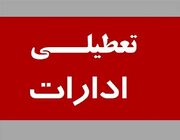 تعطیلی
ادارات